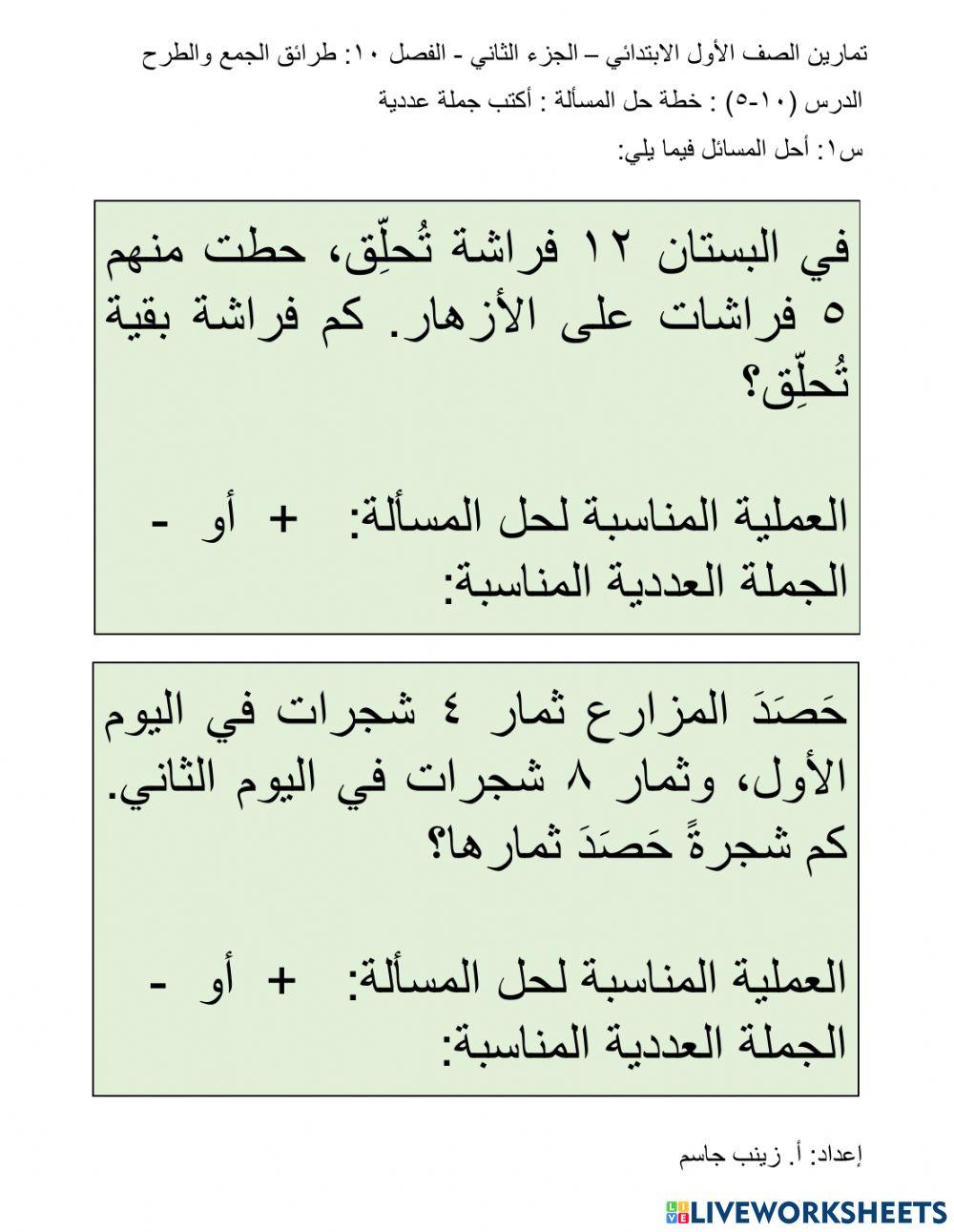 تمارين الصف الأول الابتدائي – الجزء الثاني - الفصل ١٠: طرائق الجمع والطرح

الدرس (١٠-٥) : خطة حل المسألة : أكتب جملة عددية

س١: أحل المسائل فيما يلي:

في البستان ١٢ فراشة تُحلِّق، حطت منهم ٥ فراشات على الأزهار. كم فراشة بقية تُحلِّق؟

العملية المناسبة لحل المسألة: + أو -
الجملة العددية المناسبة:

حَصَدَ المزارع ثمار ٤ شجرات في اليوم الأول، وثمار ٨ شجرات في اليوم الثاني. كم شجرةً حَصَدَ ثمارها؟

العملية المناسبة لحل المسألة: + أو -
الجملة العددية المناسبة:

إعداد: أ. زينب جاسم

LIVEWORKSHEETS